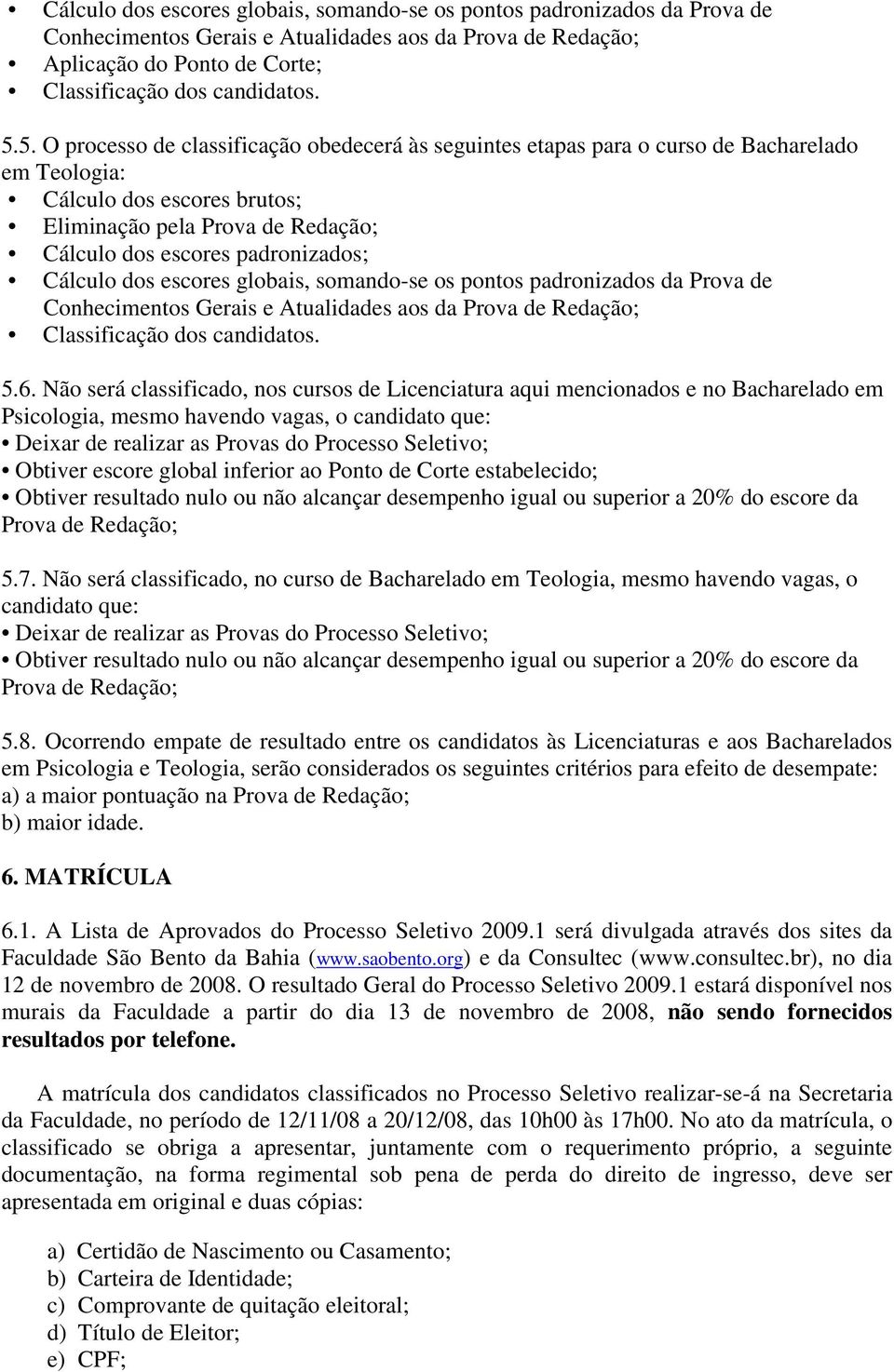 • Cálculo dos escores globais, somando-se os pontos padronizados da Prova de Conhecimentos Gerais e Atualidades aos da Prova de Redação;
• Aplicação do Ponto de Corte;
• Classificação dos candidatos.

5.5. O processo de classificação obedecerá às seguintes etapas para o curso de Bacharelado em Teologia:
• Cálculo dos escores brutos;
• Eliminação pela Prova de Redação;
• Cálculo dos escores padronizados;
• Cálculo dos escores globais, somando-se os pontos padronizados da Prova de Conhecimentos Gerais e Atualidades aos da Prova de Redação;
• Classificação dos candidatos.

5.6. Não será classificado, nos cursos de Licenciatura aqui mencionados e no Bacharelado em Psicologia, mesmo havendo vagas, o candidato que:
• Deixar de realizar as Provas do Processo Seletivo;
• Obtiver escore global inferior ao Ponto de Corte estabelecido;
• Obtiver resultado nulo ou não alcançar desempenho igual ou superior a 20% do escore da Prova de Redação;

5.7. Não será classificado, no curso de Bacharelado em Teologia, mesmo havendo vagas, o candidato que:
• Deixar de realizar as Provas do Processo Seletivo;
• Obtiver resultado nulo ou não alcançar desempenho igual ou superior a 20% do escore da Prova de Redação;

5.8. Ocorrendo empate de resultado entre os candidatos às Licenciaturas e aos Bacharelados em Psicologia e Teologia, serão considerados os seguintes critérios para efeito de desempate:
a) a maior pontuação na Prova de Redação;
b) maior idade.

6. MATRÍCULA

6.1. A Lista de Aprovados do Processo Seletivo 2009.1 será divulgada através dos sites da Faculdade São Bento da Bahia (www.saobento.org) e da Consultec (www.consultec.br), no dia 12 de novembro de 2008. O resultado Geral do Processo Seletivo 2009.1 estará disponível nos murais da Faculdade a partir do dia 13 de novembro de 2008, não sendo fornecidos resultados por telefone.

A matrícula dos candidatos classificados no Processo Seletivo realizar-se-á na Secretaria da Faculdade, no período de 12/11/08 a 20/12/08, das 10h00 às 17h00. No ato da matrícula, o classificado se obriga a apresentar, juntamente com o requerimento próprio, a seguinte documentação, na forma regimental sob pena de perda do direito de ingresso, deve ser apresentada em original e duas cópias:

a) Certidão de Nascimento ou Casamento;
b) Carteira de Identidade;
c) Comprovante de quitação eleitoral;
d) Título de Eleitor;
e) CPF;